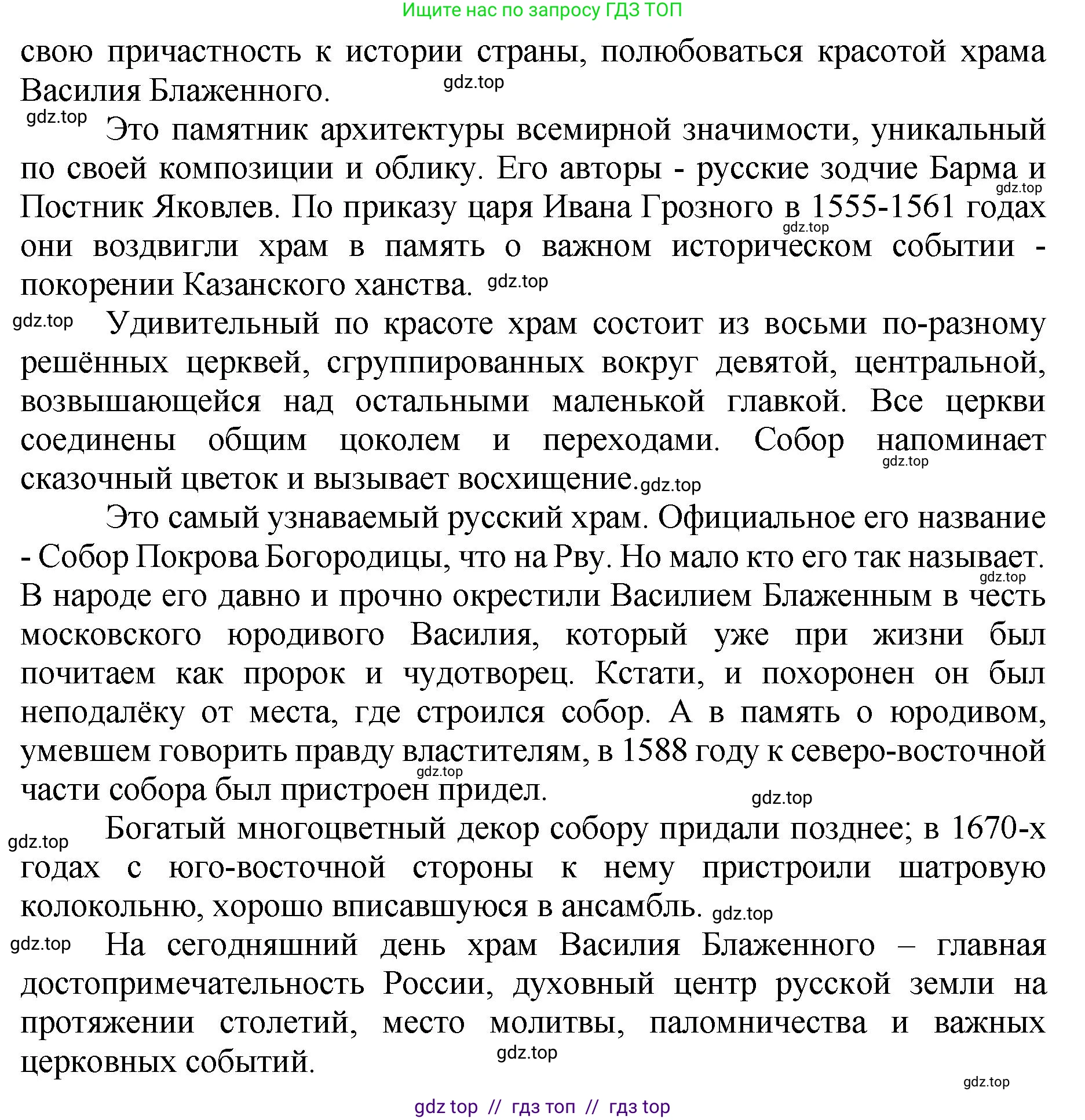 Ищите нас по запросу ГДЗ ТОП

свою причастность к истории страны, полюбоваться красотой храма Василия Блаженного. gdz.top

gdz.top Это памятник архитектуры всемирной значимости, уникальный по своей композиции и облику. Его авторы - русские зодчие Барма и gdz.top Постник Яковлев. По приказу царя Ивана Грозного в 1555-1561 годах gdz.top они воздвигли храм в память о важном историческом событии - покорении Казанского ханства. gdz.top

gdz.top Удивительный по красоте храм состоит из восьми по-разному решённых церквей, сгруппированных вокруг девятой, центральной, возвышающейся над остальными маленькой главкой. Все церкви соединены общим цоколем и переходами. Собор напоминает gdz.top сказочный цветок и вызывает восхищение. gdz.top

Это самый узнаваемый русский храм. Официальное его название - Собор Покрова Богородицы, что на Рву. Но мало кто его так называет. gdz.top В народе его давно и прочно окрестили Василием Блаженным в честь московского юродивого Василия, который уже при жизни был почитаем как пророк и чудотворец. Кстати, и похоронен он был неподалёку от места, где строился собор. А в память о юродивом, умевшем говорить правду властителям, в 1588 году к северо-восточной gdz.top части собора был пристроен придел. gdz.top

gdz.top Богатый многоцветный декор собору придали позднее; в 1670-х годах с юго-восточной стороны к нему пристроили шатровую колокольню, хорошо вписавшуюся в ансамбль. gdz.top

gdz.top На сегодняшний день храм Василия Блаженного – главная достопримечательность России, духовный центр русской земли на протяжении столетий, место молитвы, паломничества и важных церковных событий. gdz.top

gdz.top

gdz top // гдз топ // гдз top